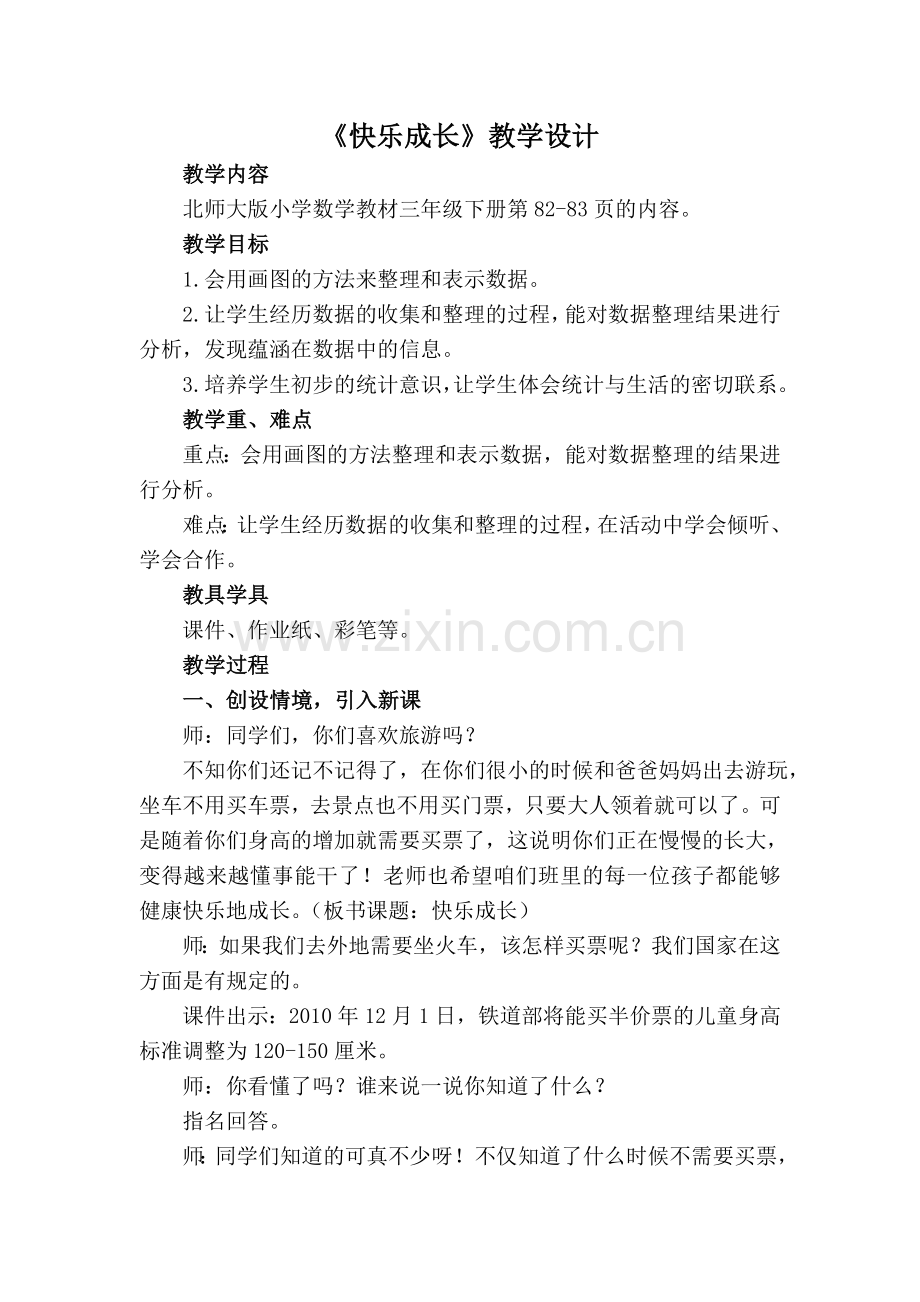 《快乐成长》教学设计

教学内容

北师大版小学数学教材三年级下册第 82-83 页的内容。

教学目标

1.会用画图的方法来整理和表示数据。

2.让学生经历数据的收集和整理的过程，能对数据整理结果进行分析，发现蕴涵在数据中的信息。

3.培养学生初步的统计意识，让学生体会统计与生活的密切联系。

教学重、难点

重点：会用画图的方法整理和表示数据，能对数据整理的结果进行分析。

难点：让学生经历数据的收集和整理的过程，在活动中学会倾听、学会合作。

教具学具

课件、作业纸、彩笔等。

www.zixin.com.cn

教学过程

一、创设情境，引入新课

师：同学们，你们喜欢旅游吗？

不知你们还记不记得了，在你们很小的时候和爸爸妈妈出去游玩，坐车不用买车票，去景点也不用买门票，只要大人领着就可以了。可是随着你们身高的增加就需要买票了，这说明你们正在慢慢的长大，变得越来越懂事能干了！老师也希望咱们班里的每一位孩子都能够健康快乐地成长。（板书课题：快乐成长）

师：如果我们去外地需要坐火车，该怎样买票呢？我们国家在这方面是有规定的。

课件出示：2010 年 12 月 1 日，铁道部将能买半价票的儿童身高标准调整为 120-150 厘米。

师：你看懂了吗？谁来说一说你知道了什么？

指名回答。

师：同学们知道的可真不少呀！不仅知道了什么时候不需要买票，